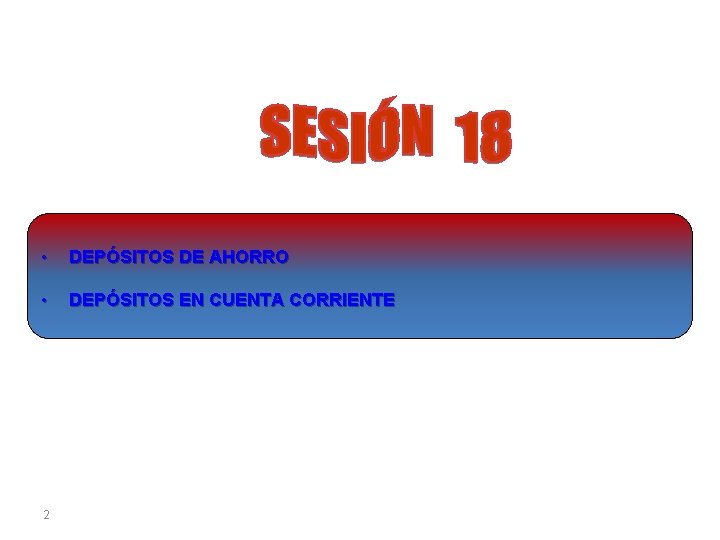 SESIÓN 18

• DEPÓSITOS DE AHORRO

• DEPÓSITOS EN CUENTA CORRIENTE

2